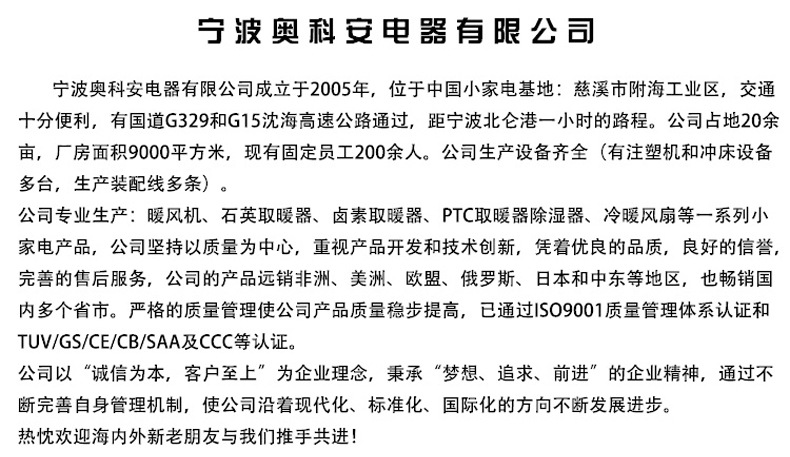 宁波奥科安电器有限公司

宁波奥科安电器有限公司成立于2005年，位于中国小家电基地：慈溪市附海工业区，交通十分便利，有国道G329和G15沈海高速公路通过，距宁波北仑港一小时的路程。公司占地20余亩，厂房面积9000平方米，现有固定员工200余人。公司生产设备齐全（有注塑机和冲床设备多台，生产装配线多条）。

公司专业生产：暖风机、石英取暖器、卤素取暖器、PTC取暖器除湿器、冷暖风扇等一系列小家电产品，公司坚持以质量为中心，重视产品开发和技术创新，凭着优良的品质，良好的信誉，完善的售后服务，公司的产品远销非洲、美洲、欧盟、俄罗斯、日本和中东等地区，也畅销国内多个省市。严格的质量管理使公司产品质量稳步提高，已通过ISO9001质量管理体系认证和TUV/GS/CE/CB/SAA及CCC等认证。

公司以“诚信为本，客户至上”为企业理念，秉承“梦想、追求、前进”的企业精神，通过不断完善自身管理机制，使公司沿着现代化、标准化、国际化的方向不断发展进步。

热忱欢迎海内外新老朋友与我们推手共进！